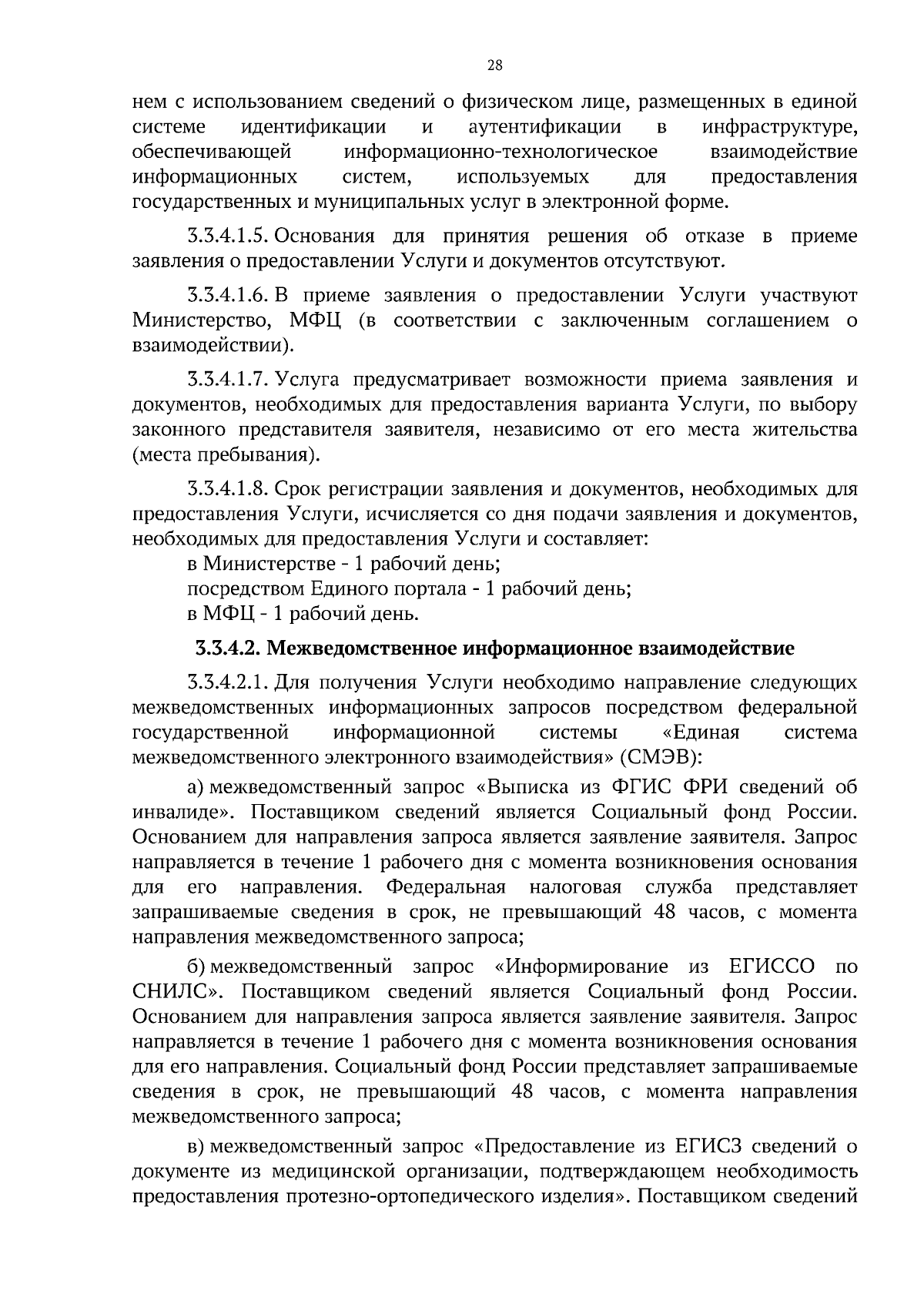 28

нем с использованием сведений о физическом лице, размещенных в единой системе идентификации и аутентификации в инфраструктуре, обеспечивающей информационно-технологическое взаимодействие информационных систем, используемых для предоставления государственных и муниципальных услуг в электронной форме.

3.3.4.1.5. Основания для принятия решения об отказе в приеме заявления о предоставлении Услуги и документов отсутствуют.

3.3.4.1.6. В приеме заявления о предоставлении Услуги участвуют Министерство, МФЦ (в соответствии с заключенным соглашением о взаимодействии).

3.3.4.1.7. Услуга предусматривает возможности приема заявления и документов, необходимых для предоставления варианта Услуги, по выбору законного представителя заявителя, независимо от его места жительства (места пребывания).

3.3.4.1.8. Срок регистрации заявления и документов, необходимых для предоставления Услуги, исчисляется со дня подачи заявления и документов, необходимых для предоставления Услуги и составляет:
в Министерстве - 1 рабочий день;
посредством Единого портала - 1 рабочий день;
в МФЦ - 1 рабочий день.

3.3.4.2. Межведомственное информационное взаимодействие

3.3.4.2.1. Для получения Услуги необходимо направление следующих межведомственных информационных запросов посредством федеральной государственной информационной системы «Единая система межведомственного электронного взаимодействия» (СМЭВ):

а) межведомственный запрос «Выписка из ФГИС ФРИ сведений об инвалиде». Поставщиком сведений является Социальный фонд России. Основанием для направления запроса является заявление заявителя. Запрос направляется в течение 1 рабочего дня с момента возникновения основания для его направления. Федеральная налоговая служба представляет запрашиваемые сведения в срок, не превышающий 48 часов, с момента направления межведомственного запроса;

б) межведомственный запрос «Информирование из ЕГИССО по СНИЛС». Поставщиком сведений является Социальный фонд России. Основанием для направления запроса является заявление заявителя. Запрос направляется в течение 1 рабочего дня с момента возникновения основания для его направления. Социальный фонд России представляет запрашиваемые сведения в срок, не превышающий 48 часов, с момента направления межведомственного запроса;

в) межведомственный запрос «Предоставление из ЕГИСЗ сведений о документе из медицинской организации, подтверждающем необходимость предоставления протезно-ортопедического изделия». Поставщиком сведений